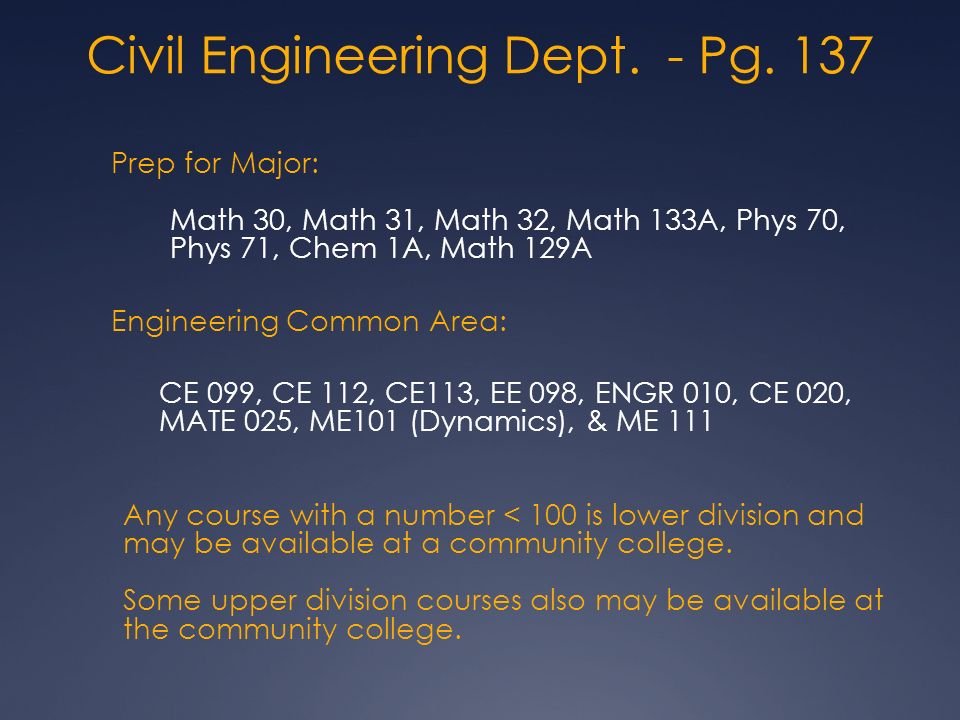 Civil Engineering Dept. - Pg. 137

Prep for Major:

Math 30, Math 31, Math 32, Math 133A, Phys 70, Phys 71, Chem 1A, Math 129A

Engineering Common Area:

CE 099, CE 112, CE113, EE 098, ENGR 010, CE 020, MATE 025, ME101 (Dynamics), & ME 111

Any course with a number < 100 is lower division and may be available at a community college.

Some upper division courses also may be available at the community college.